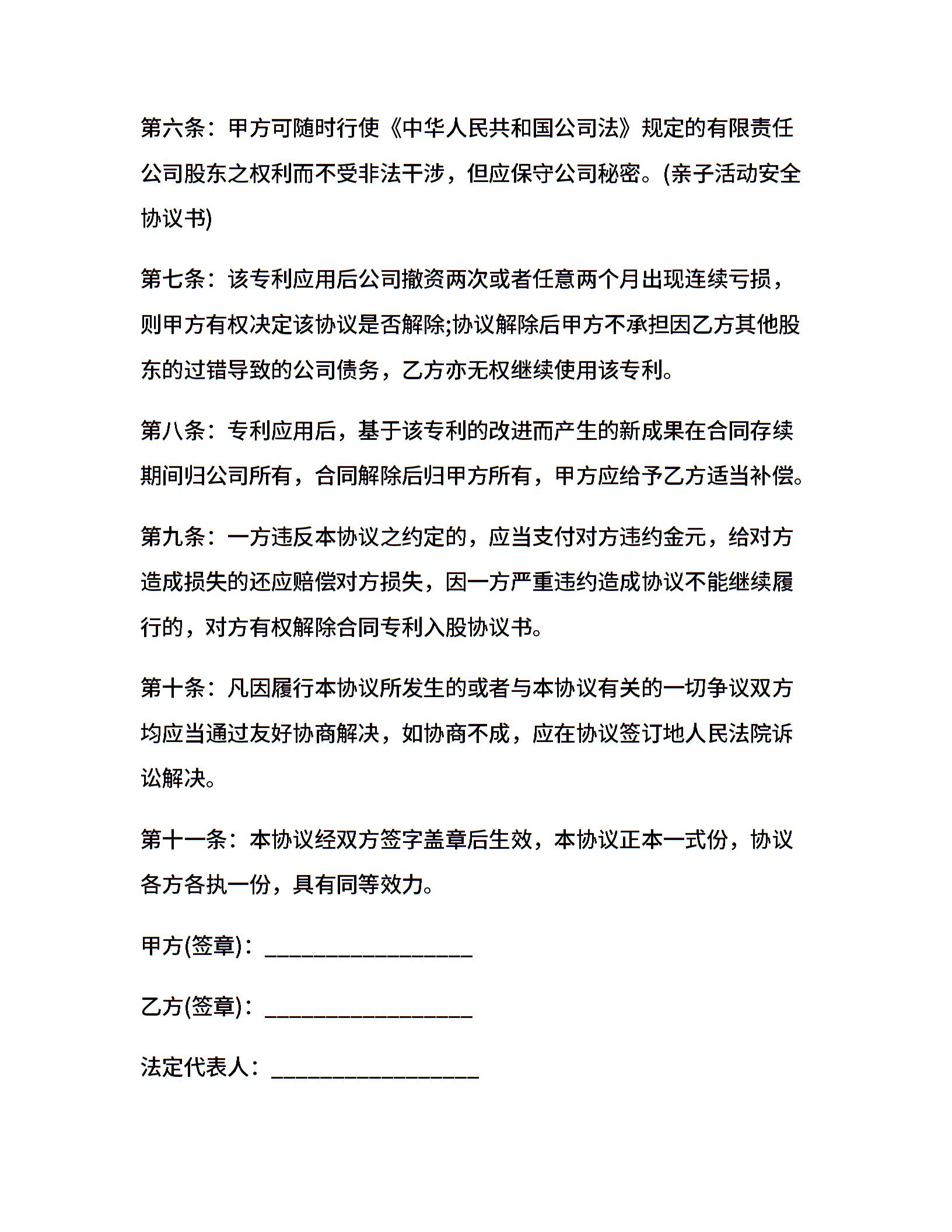 第六条：甲方可随时行使《中华人民共和国公司法》规定的有限责任公司股东之权利而不受非法干涉，但应保守公司秘密。(亲子活动安全协议书)

第七条：该专利应用后公司撤资两次或者任意两个月出现连续亏损，则甲方有权决定该协议是否解除;协议解除后甲方不承担因乙方其他股东的过错导致的公司债务，乙方亦无权继续使用该专利。

第八条：专利应用后，基于该专利的改进而产生的新成果在合同存续期间归公司所有，合同解除后归甲方所有，甲方应给予乙方适当补偿。

第九条：一方违反本协议之约定的，应当支付对方违约金元，给对方造成损失的还应赔偿对方损失，因一方严重违约造成协议不能继续履行的，对方有权解除合同专利入股协议书。

第十条：凡因履行本协议所发生的或者与本协议有关的一切争议双方均应当通过友好协商解决，如协商不成，应在协议签订地人民法院诉讼解决。

第十一条：本协议经双方签字盖章后生效，本协议正本一式份，协议各方各执一份，具有同等效力。

甲方(签章)：________________

乙方(签章)：________________

法定代表人：________________